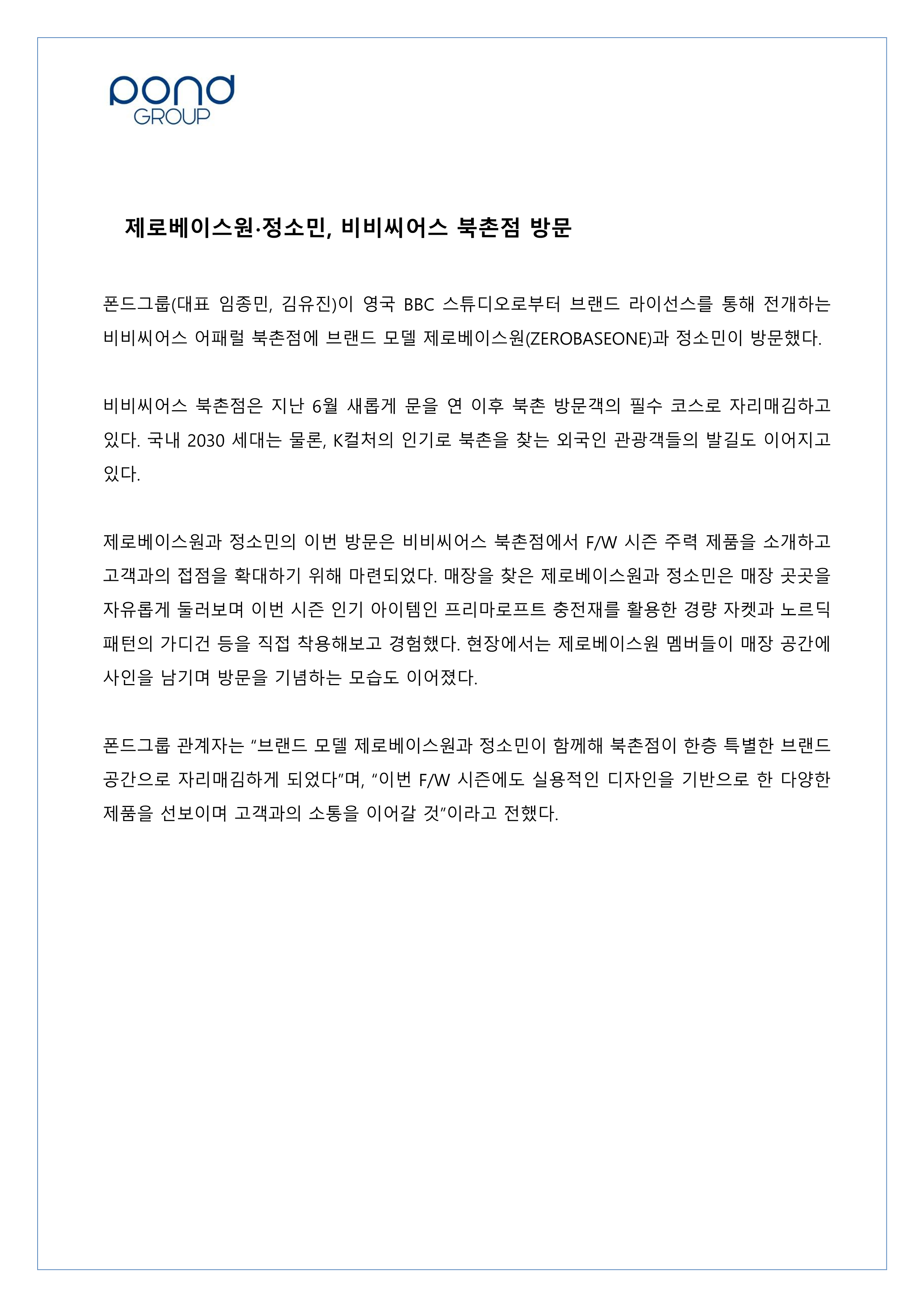 pond
GROUP

제로베이스원·정소민, 비비씨어스 북촌점 방문

폰드그룹(대표 임종민, 김유진)이 영국 BBC 스튜디오로부터 브랜드 라이선스를 통해 전개하는 비비씨어스 어패럴 북촌점에 브랜드 모델 제로베이스원(ZEROBASEONE)과 정소민이 방문했다.

비비씨어스 북촌점은 지난 6월 새롭게 문을 연 이후 북촌 방문객의 필수 코스로 자리매김하고 있다. 국내 2030 세대는 물론, K컬처의 인기로 북촌을 찾는 외국인 관광객들의 발길도 이어지고 있다.

제로베이스원과 정소민의 이번 방문은 비비씨어스 북촌점에서 F/W 시즌 주력 제품을 소개하고 고객과의 접점을 확대하기 위해 마련되었다. 매장을 찾은 제로베이스원과 정소민은 매장 곳곳을 자유롭게 둘러보며 이번 시즌 인기 아이템인 프리마로프트 충전재를 활용한 경량 자켓과 노르딕 패턴의 가디건 등을 직접 착용해보고 경험했다. 현장에서는 제로베이스원 멤버들이 매장 공간에 사인을 남기며 방문을 기념하는 모습도 이어졌다.

폰드그룹 관계자는 “브랜드 모델 제로베이스원과 정소민이 함께해 북촌점이 한층 특별한 브랜드 공간으로 자리매김하게 되었다”며, “이번 F/W 시즌에도 실용적인 디자인을 기반으로 한 다양한 제품을 선보이며 고객과의 소통을 이어갈 것”이라고 전했다.